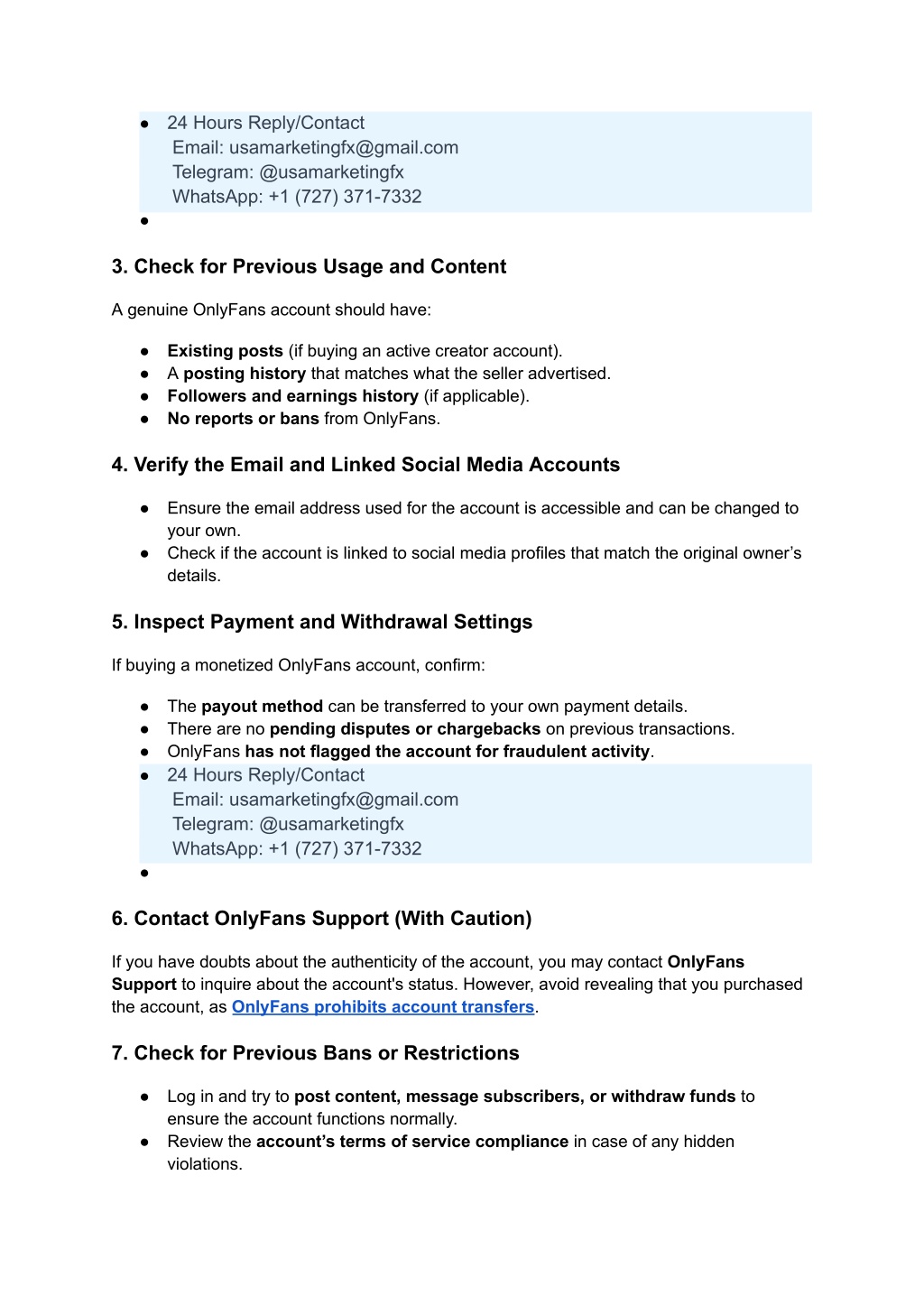 ● 24 Hours Reply/Contact
Email: usamarketingfx@gmail.com
Telegram: @usamarketingfx
WhatsApp: +1 (727) 371-7332
●

3. Check for Previous Usage and Content

A genuine OnlyFans account should have:

● Existing posts (if buying an active creator account).
● A posting history that matches what the seller advertised.
● Followers and earnings history (if applicable).
● No reports or bans from OnlyFans.

4. Verify the Email and Linked Social Media Accounts

● Ensure the email address used for the account is accessible and can be changed to your own.
● Check if the account is linked to social media profiles that match the original owner's details.

5. Inspect Payment and Withdrawal Settings

If buying a monetized OnlyFans account, confirm:

● The payout method can be transferred to your own payment details.
● There are no pending disputes or chargebacks on previous transactions.
● OnlyFans has not flagged the account for fraudulent activity.
● 24 Hours Reply/Contact
Email: usamarketingfx@gmail.com
Telegram: @usamarketingfx
WhatsApp: +1 (727) 371-7332
●

6. Contact OnlyFans Support (With Caution)

If you have doubts about the authenticity of the account, you may contact OnlyFans Support to inquire about the account's status. However, avoid revealing that you purchased the account, as OnlyFans prohibits account transfers.

7. Check for Previous Bans or Restrictions

● Log in and try to post content, message subscribers, or withdraw funds to ensure the account functions normally.
● Review the account's terms of service compliance in case of any hidden violations.